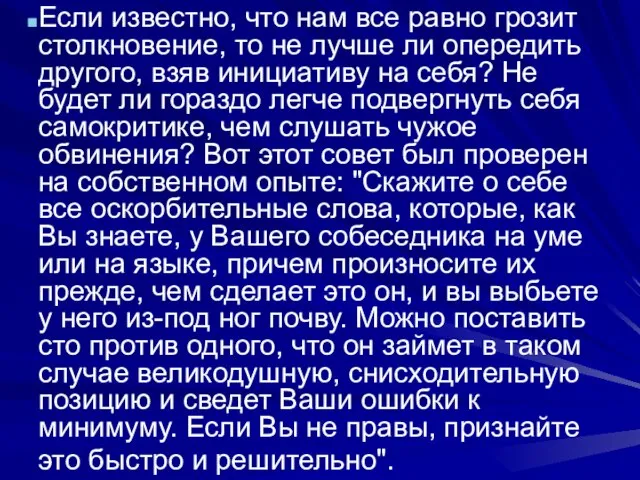 Если известно, что нам все равно грозит столкновение, то не лучше ли опередить другого, взяв инициативу на себя? Не будет ли гораздо легче подвергнуть себя самокритике, чем слушать чужое обвинения? Вот этот совет был проверен на собственном опыте: "Скажите о себе все оскорбительные слова, которые, как Вы знаете, у Вашего собеседника на уме или на языке, причем произносите их прежде, чем сделает это он, и вы выбьете у него из-под ног почву. Можно поставить сто против одного, что он займет в таком случае великодушную, снисходительную позицию и сведет Ваши ошибки к минимуму. Если Вы не правы, признайте это быстро и решительно".